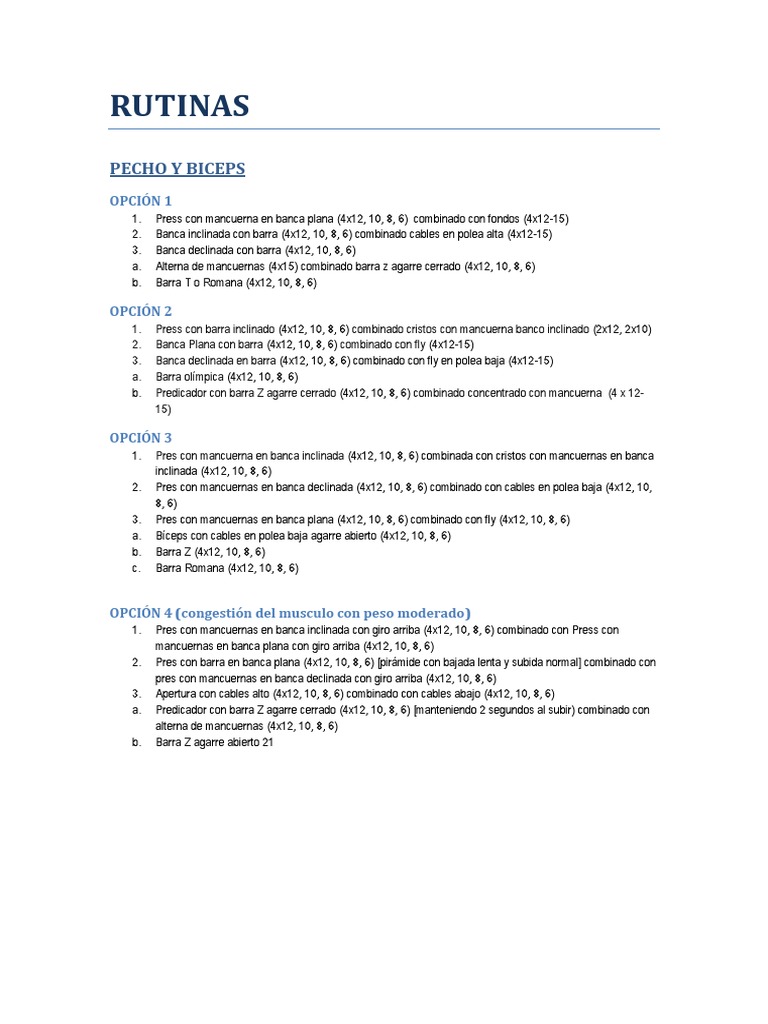 RUTINAS

PECHO Y BICEPS

OPCIÓN 1

1. Press con mancuerna en banca plana (4x12, 10, 8, 6) combinado con fondos (4x12-15)
2. Banca inclinada con barra (4x12, 10, 8, 6) combinado cables en polea alta (4x12-15)
3. Banca declinada con barra (4x12, 10, 8, 6)
a. Alterna de mancuernas (4x15) combinado barra z agarre cerrado (4x12, 10, 8, 6)
b. Barra T o Romana (4x12, 10, 8, 6)

OPCIÓN 2

1. Press con barra inclinado (4x12, 10, 8, 6) combinado cristos con mancuerna banco inclinado (2x12, 2x10)
2. Banca Plana con barra (4x12, 10, 8, 6) combinado con fly (4x12-15)
3. Banca declinada en barra (4x12, 10, 8, 6) combinado con fly en polea baja (4x12-15)
a. Barra olímpica (4x12, 10, 8, 6)
b. Predicador con barra Z agarre cerrado (4x12, 10, 8, 6) combinado concentrado con mancuerna (4 x 12-15)

OPCIÓN 3

1. Pres con mancuerna en banca inclinada (4x12, 10, 8, 6) combinada con cristos con mancuernas en banca inclinada (4x12, 10, 8, 6)
2. Pres con mancuernas en banca declinada (4x12, 10, 8, 6) combinado con cables en polea baja (4x12, 10, 8, 6)
3. Pres con mancuernas en banca plana (4x12, 10, 8, 6) combinado con fly (4x12, 10, 8, 6)
a. Bíceps con cables en polea baja agarre abierto (4x12, 10, 8, 6)
b. Barra Z (4x12, 10, 8, 6)
c. Barra Romana (4x12, 10, 8, 6)

OPCIÓN 4 (congestión del musculo con peso moderado)

1. Pres con mancuernas en banca inclinada con giro arriba (4x12, 10, 8, 6) combinado con Press con mancuernas en banca plana con giro arriba (4x12, 10, 8, 6)
2. Pres con barra en banca plana (4x12, 10, 8, 6) [pirámide con bajada lenta y subida normal] combinado con pres con mancuernas en banca declinada con giro arriba (4x12, 10, 8, 6)
3. Apertura con cables alto (4x12, 10, 8, 6) combinado con cables abajo (4x12, 10, 8, 6)
a. Predicador con barra Z agarre cerrado (4x12, 10, 8, 6) [manteniendo 2 segundos al subir) combinado con alterna de mancuernas (4x12, 10, 8, 6)
b. Barra Z agarre abierto 21